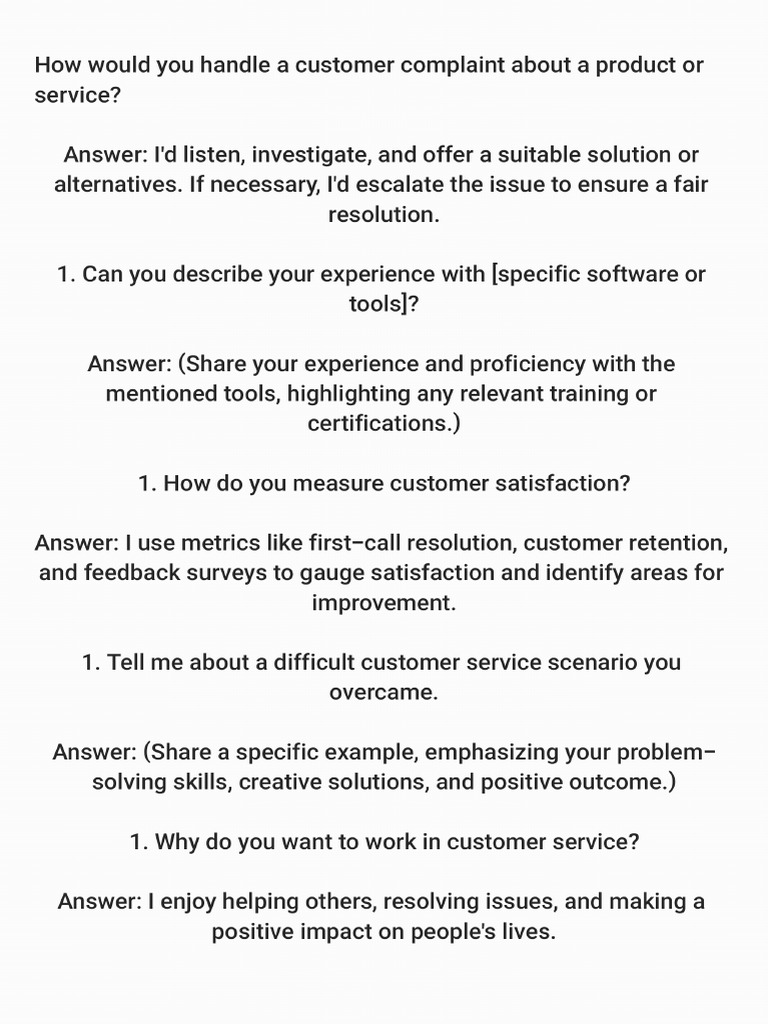 How would you handle a customer complaint about a product or service?

Answer: I'd listen, investigate, and offer a suitable solution or alternatives. If necessary, I'd escalate the issue to ensure a fair resolution.

1. Can you describe your experience with [specific software or tools]?

Answer: (Share your experience and proficiency with the mentioned tools, highlighting any relevant training or certifications.)

1. How do you measure customer satisfaction?

Answer: I use metrics like first–call resolution, customer retention, and feedback surveys to gauge satisfaction and identify areas for improvement.

1. Tell me about a difficult customer service scenario you overcame.

Answer: (Share a specific example, emphasizing your problem–solving skills, creative solutions, and positive outcome.)

1. Why do you want to work in customer service?

Answer: I enjoy helping others, resolving issues, and making a positive impact on people's lives.